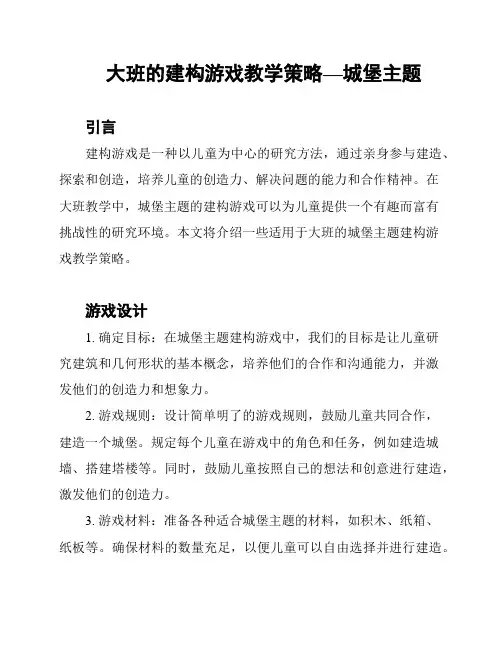 大班的建构游戏教学策略—城堡主题

引言

建构游戏是一种以儿童为中心的研究方法，通过亲身参与建造、探索和创造，培养儿童的创造力、解决问题的能力和合作精神。在大班教学中，城堡主题的建构游戏可以为儿童提供一个有趣而富有挑战性的研究环境。本文将介绍一些适用于大班的城堡主题建构游戏教学策略。

游戏设计

1. 确定目标：在城堡主题建构游戏中，我们的目标是让儿童研究建筑和几何形状的基本概念，培养他们的合作和沟通能力，并激发他们的创造力和想象力。

2. 游戏规则：设计简单明了的游戏规则，鼓励儿童共同合作，建造一个城堡。规定每个儿童在游戏中的角色和任务，例如建造城墙、搭建塔楼等。同时，鼓励儿童按照自己的想法和创意进行建造，激发他们的创造力。

3. 游戏材料：准备各种适合城堡主题的材料，如积木、纸箱、纸板等。确保材料的数量充足，以便儿童可以自由选择并进行建造。